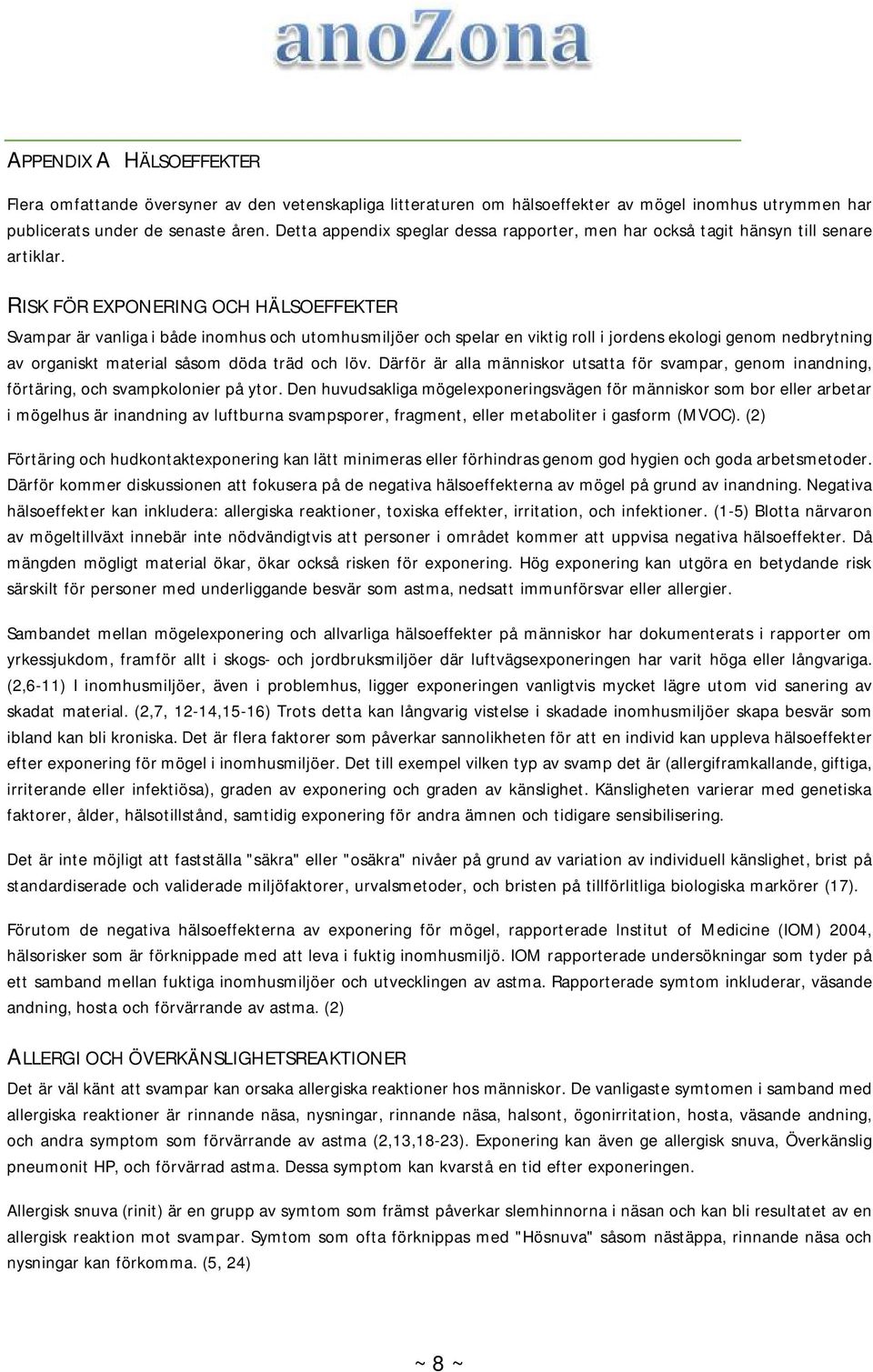 anoZona

APPENDIX A HÄLSOEFFEKTER

Flera omfattande översyner av den vetenskapliga litteraturen om hälsoeffekter av mögel inomhus utrymmen har publicerats under de senaste åren. Detta appendix speglar dessa rapporter, men har också tagit hänsyn till senare artiklar.

RISK FÖR EXPONERING OCH HÄLSOEFFEKTER

Svampar är vanliga i både inomhus och utomhusmiljöer och spelar en viktig roll i jordens ekologi genom nedbrytning av organiskt material såsom döda träd och löv. Därför är alla människor utsatta för svampar, genom inandning, förtäring, och svampkolonier på ytor. Den huvudsakliga mögelexponeringsvägen för människor som bor eller arbetar i mögelhus är inandning av luftburna svampsporer, fragment, eller metaboliter i gasform (MVOC). (2)

Förtäring och hudkontaktexponering kan lätt minimeras eller förhindras genom god hygien och goda arbetsmetoder. Därför kommer diskussionen att fokusera på de negativa hälsoeffekterna av mögel på grund av inandning. Negativa hälsoeffekter kan inkludera: allergiska reaktioner, toxiska effekter, irritation, och infektioner. (1-5) Blotta närvaron av mögeltillväxt innebär inte nödvändigtvis att personer i området kommer att uppvisa negativa hälsoeffekter. Då mängden mögligt material ökar, ökar också risken för exponering. Hög exponering kan utgöra en betydande risk särskilt för personer med underliggande besvär som astma, nedsatt immunförsvar eller allergier.

Sambandet mellan mögelexponering och allvarliga hälsoeffekter på människor har dokumenterats i rapporter om yrkessjukdom, framför allt i skogs- och jordbruksmiljöer där luftvägsexponeringen har varit höga eller långvariga. (2,6-11) I inomhusmiljöer, även i problemhus, ligger exponeringen vanligtvis mycket lägre utom vid sanering av skadat material. (2,7, 12-14,15-16) Trots detta kan långvarig vistelse i skadade inomhusmiljöer skapa besvär som ibland kan bli kroniska. Det är flera faktorer som påverkar sannolikheten för att en individ kan uppleva hälsoeffekter efter exponering för mögel i inomhusmiljöer. Det till exempel vilken typ av svamp det är (allergiframkallande, giftiga, irriterande eller infektiösa), graden av exponering och graden av känslighet. Känsligheten varierar med genetiska faktorer, ålder, hälsotillstånd, samtidig exponering för andra ämnen och tidigare sensibilisering.

Det är inte möjligt att fastställa "säkra" eller "osäkra" nivåer på grund av variation av individuell känslighet, brist på standardiserade och validerade miljöfaktorer, urvalsmetoder, och bristen på tillförlitliga biologiska markörer (17).

Förutom de negativa hälsoeffekterna av exponering för mögel, rapporterade Institut of Medicine (IOM) 2004, hälsorisker som är förknippade med att leva i fuktig inomhusmiljö. IOM rapporterade undersökningar som tyder på ett samband mellan fuktiga inomhusmiljöer och utvecklingen av astma. Rapporterade symtom inkluderar, väsande andning, hosta och förvärrande av astma. (2)

ALLERGI OCH ÖVERKÄNSLIGHETSREAKTIONER

Det är väl känt att svampar kan orsaka allergiska reaktioner hos människor. De vanligaste symtomen i samband med allergiska reaktioner är rinnande näsa, nysningar, rinnande näsa, halsont, ögonirritation, hosta, väsande andning, och andra symptom som förvärrande av astma (2,13,18-23). Exponering kan även ge allergisk snuva, Överkänslig pneumonit HP, och förvärrad astma. Dessa symptom kan kvarstå en tid efter exponeringen.

Allergisk snuva (rinit) är en grupp av symtom som främst påverkar slemhinnorna i näsan och kan bli resultatet av en allergisk reaktion mot svampar. Symtom som ofta förknippas med "Hösnuva" såsom nästäppa, rinnande näsa och nysningar kan förkomma. (5, 24)

~ 8 ~